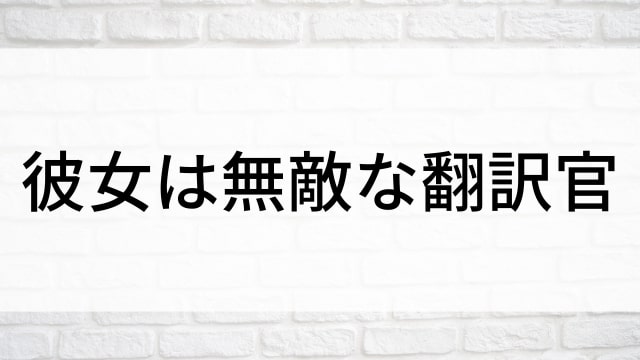 彼女は無敵な翻訳官